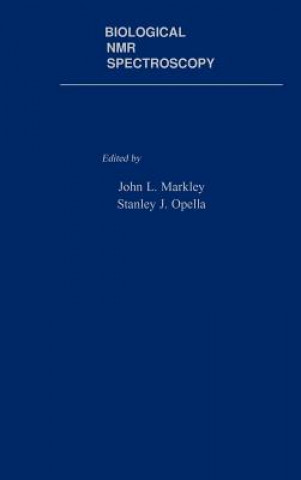 BIOLOGICAL
NMR
SPECTROSCOPY

Edited by

John L. Markley
Stanley J. Opella